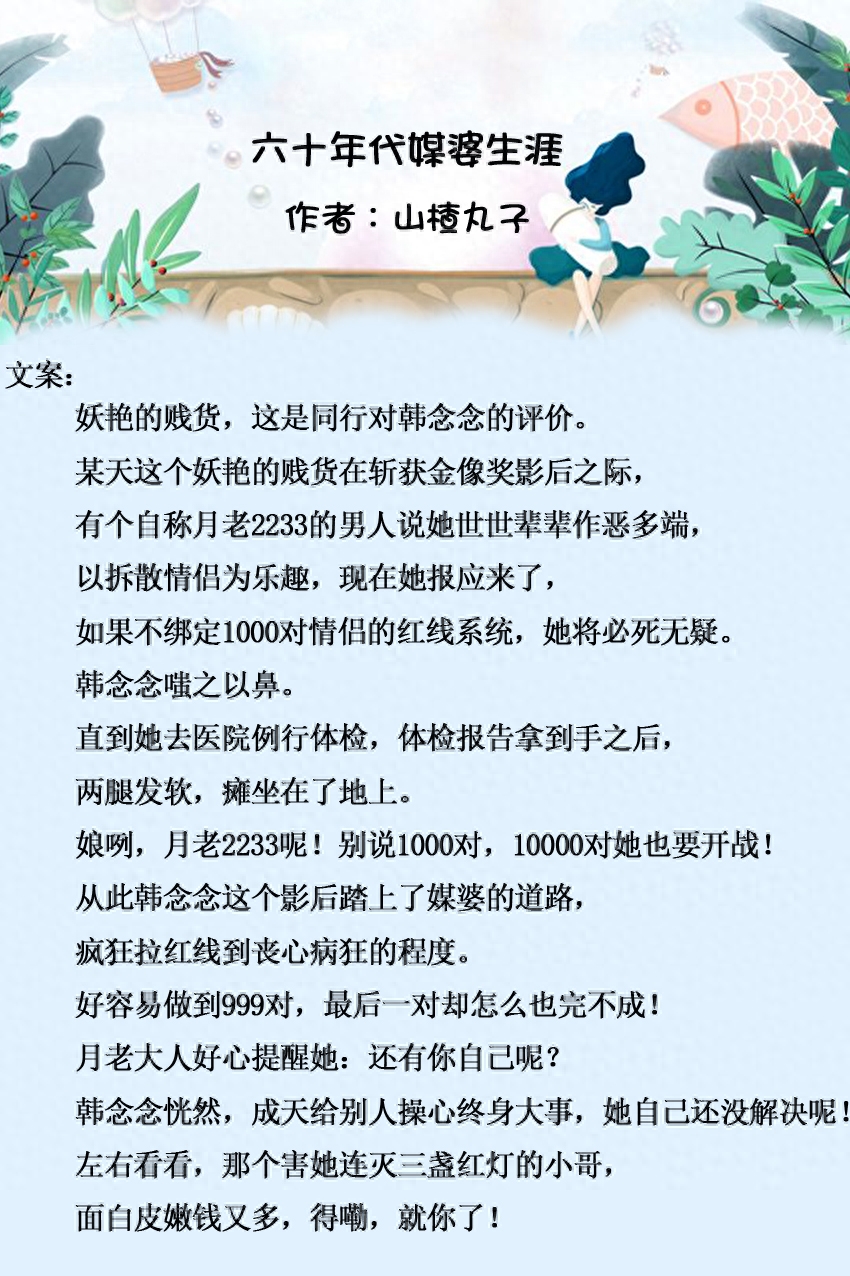 六十年代媒婆生涯
作者：山楂丸子

文案：

妖艳的贱货，这是同行对韩念念的评价。

某天这个妖艳的贱货在斩获金像奖影后之际，

有个自称月老2233的男人说她世世辈辈作恶多端，

以拆散情侣为乐趣，现在她报应来了，

如果不绑定1000对情侣的红线系统，她将必死无疑。

韩念念嗤之以鼻。

直到她去医院例行体检，体检报告拿到手之后，

两腿发软，瘫坐在了地上。

娘咧，月老2233呢！别说1000对，10000对她也要开战！

从此韩念念这个影后踏上了媒婆的道路，

疯狂拉红线到丧心病狂的程度。

好容易做到999对，最后一对却怎么也完不成！

月老大人好心提醒她：还有你自己呢？

韩念念恍然，成天给别人操心终身大事，她自己还没解决呢！

左右看看，那个害她连灭三盏红灯的小哥，

面白皮嫩钱又多，得嘞，就你了！